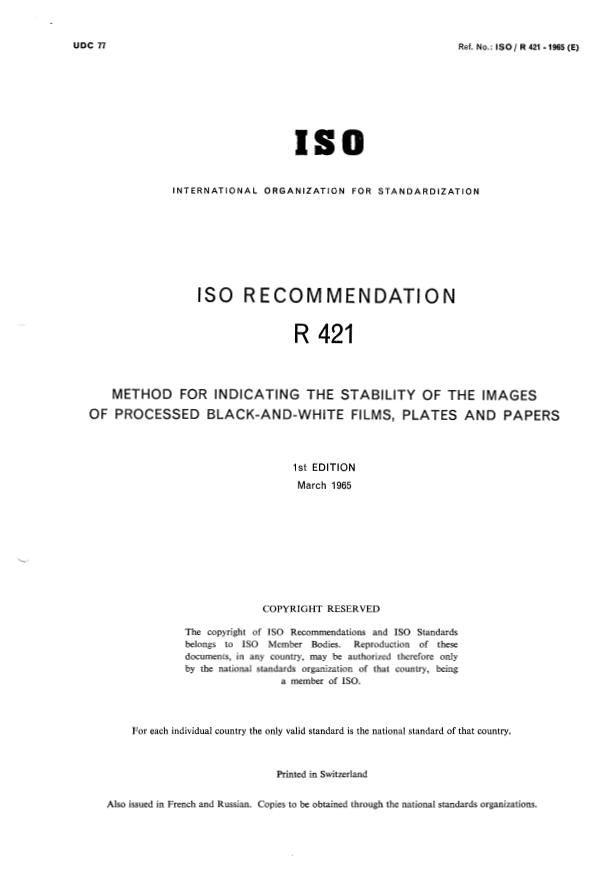 UDC 77

Ref. No.: ISO / R 421 - 1965 (E)

ISO

INTERNATIONAL ORGANIZATION FOR STANDARDIZATION

ISO RECOMMENDATION
R 421

METHOD FOR INDICATING THE STABILITY OF THE IMAGES OF PROCESSED BLACK-AND-WHITE FILMS, PLATES AND PAPERS

1st EDITION
March 1965

COPYRIGHT RESERVED

The copyright of ISO Recommendations and ISO Standards belongs to ISO Member Bodies. Reproduction of these documents, in any country, may be authorized therefore only by the national standards organization of that country, being a member of ISO.

For each individual country the only valid standard is the national standard of that country.

Printed in Switzerland

Also issued in French and Russian. Copies to be obtained through the national standards organizations.